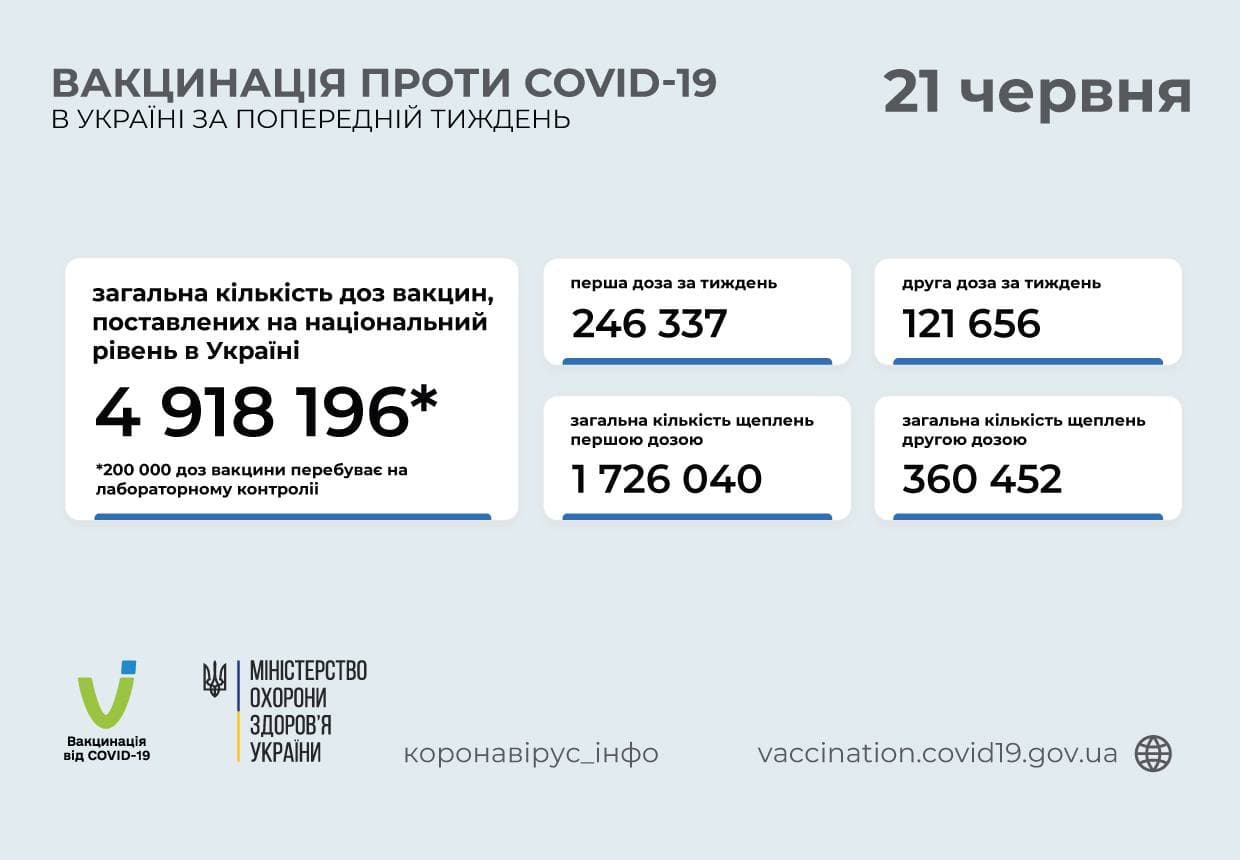 ВАКЦИНАЦІЯ ПРОТИ COVID-19
В УКРАЇНІ ЗА ПОПЕРЕДНІЙ ТИЖДЕНЬ

21 червня

загальна кількість доз вакцин, поставлених на національний рівень в Україні
4 918 196*
*200 000 доз вакцини перебуває на лабораторному контролі

перша доза за тиждень
246 337

друга доза за тиждень
121 656

загальна кількість щеплень першою дозою
1 726 040

загальна кількість щеплень другою дозою
360 452

Вакцинація від COVID-19

МІНІСТЕРСТВО ОХОРОНИ ЗДОРОВ'Я УКРАЇНИ

коронавірус_інфо

vaccination.covid19.gov.ua